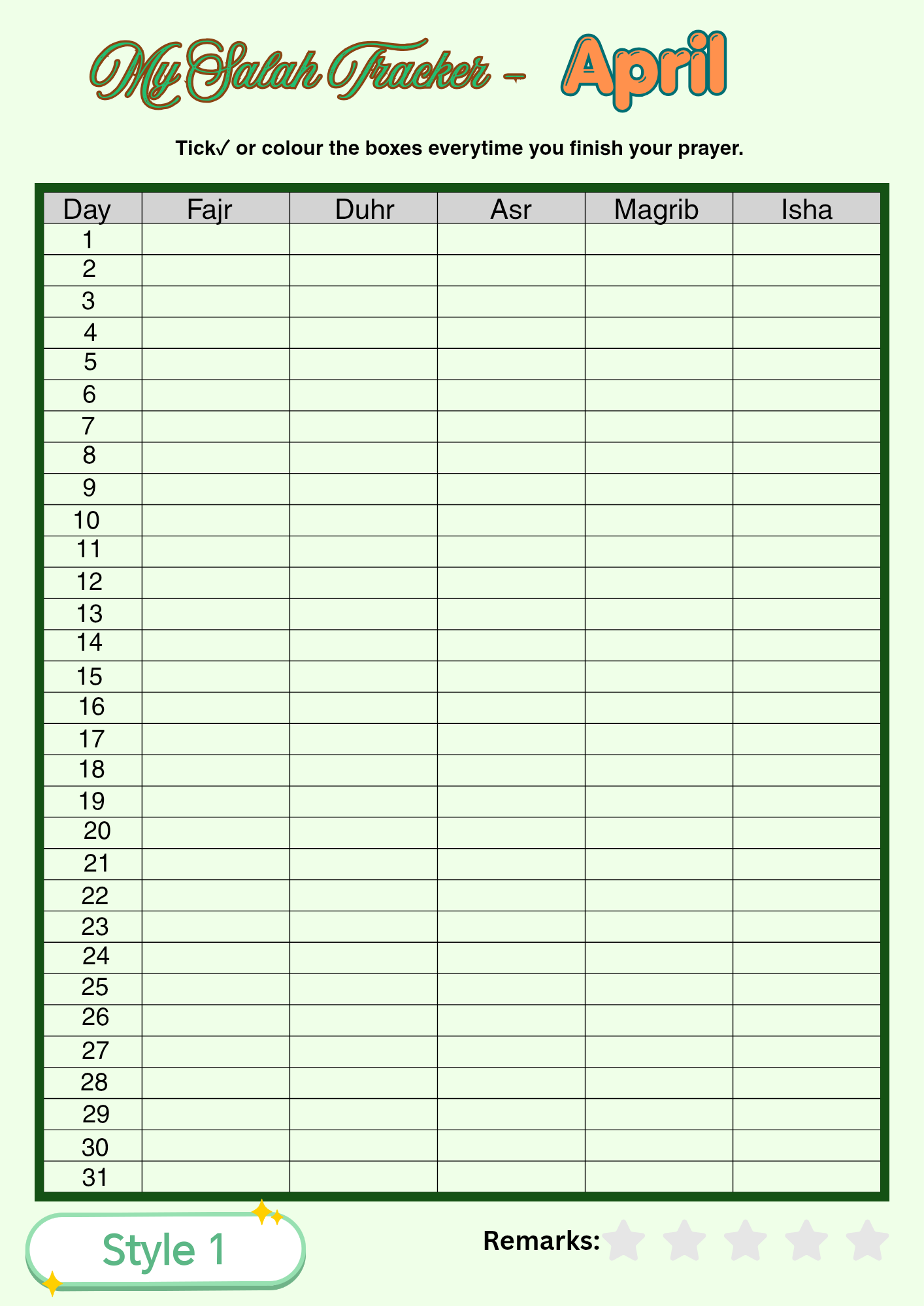 My Salah Tracker - April

Tick✓ or colour the boxes everytime you finish your prayer.

| Day | Fajr | Duhr | Asr | Magrib | Isha |
|---|---|---|---|---|---|
| 1 | | | | | |
| 2 | | | | | |
| 3 | | | | | |
| 4 | | | | | |
| 5 | | | | | |
| 6 | | | | | |
| 7 | | | | | |
| 8 | | | | | |
| 9 | | | | | |
| 10 | | | | | |
| 11 | | | | | |
| 12 | | | | | |
| 13 | | | | | |
| 14 | | | | | |
| 15 | | | | | |
| 16 | | | | | |
| 17 | | | | | |
| 18 | | | | | |
| 19 | | | | | |
| 20 | | | | | |
| 21 | | | | | |
| 22 | | | | | |
| 23 | | | | | |
| 24 | | | | | |
| 25 | | | | | |
| 26 | | | | | |
| 27 | | | | | |
| 28 | | | | | |
| 29 | | | | | |
| 30 | | | | | |
| 31 | | | | | |

Style 1

Remarks: